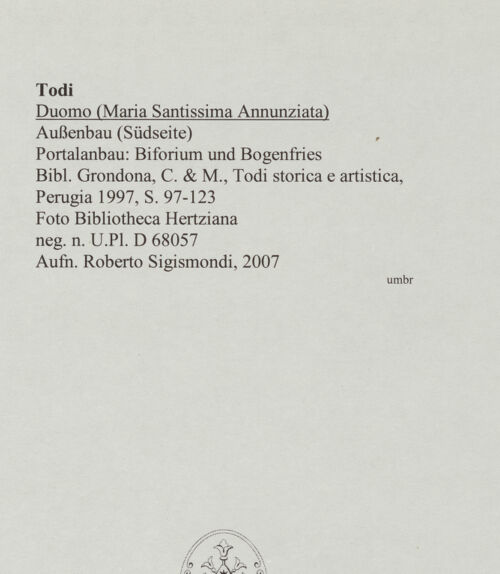 Todi
Duomo (Maria Santissima Annunziata)
Außenbau (Südseite)
Portalanbau: Biforium und Bogenfries
Bibl. Grondona, C. & M., Todi storica e artistica, Perugia 1997, S. 97-123
Foto Bibliotheca Hertziana
neg. n. U.Pl. D 68057
Aufn. Roberto Sigismondi, 2007

umbr